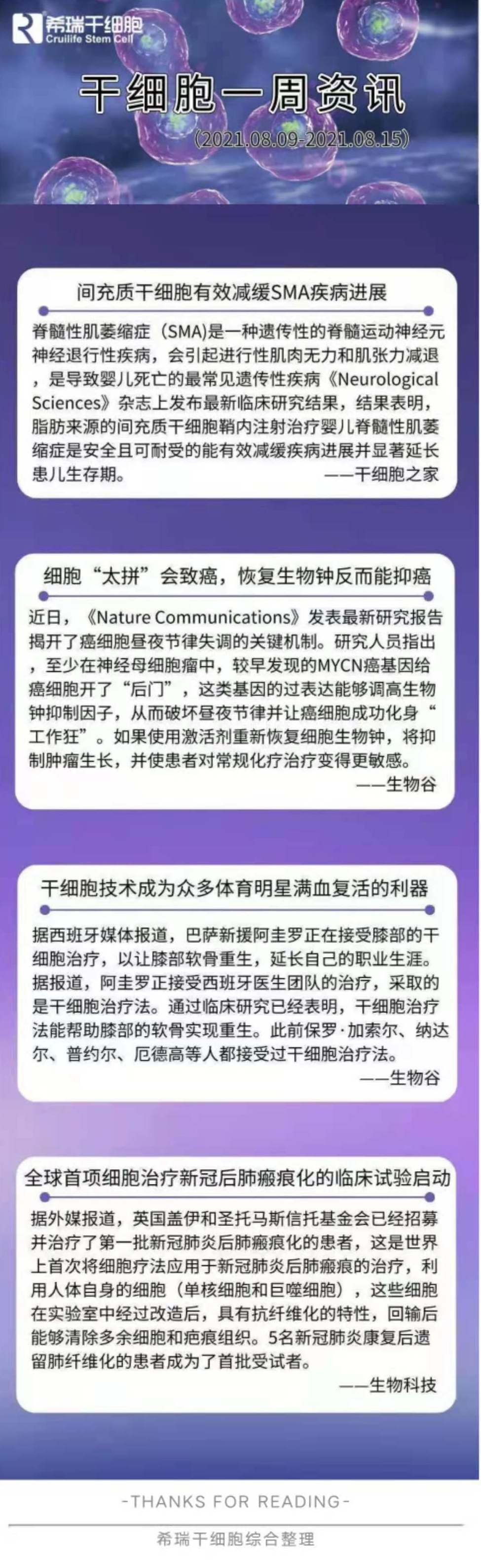 希瑞干细胞
Cruilife Stem Cell

干细胞一周资讯

(2021.08.09-2021.08.15)

间充质干细胞有效减缓SMA疾病进展

脊髓性肌萎缩症（SMA)是一种遗传性的脊髓运动神经元神经退行性疾病，会引起进行性肌肉无力和肌张力减退，是导致婴儿死亡的最常见遗传性疾病《Neurological Sciences》杂志上发布最新临床研究结果，结果表明，脂肪来源的间充质干细胞鞘内注射治疗婴儿脊髓性肌萎缩症是安全且可耐受的能有效减缓疾病进展并显著延长患儿生存期。 ——干细胞之家

细胞“太拼”会致癌，恢复生物钟反而能抑癌

近日，《Nature Communications》发表最新研究报告揭开了癌细胞昼夜节律失调的关键机制。研究人员指出，至少在神经母细胞瘤中，较早发现的MYCN癌基因给癌细胞开了“后门”，这类基因的过表达能够调高生物钟抑制因子，从而破坏昼夜节律并让癌细胞成功化身“工作狂”。如果使用激活剂重新恢复细胞生物钟，将抑制肿瘤生长，并使患者对常规化疗治疗变得更敏感。
——生物谷

干细胞技术成为众多体育明星满血复活的利器

据西班牙媒体报道，巴萨新援阿圭罗正在接受膝部的干细胞治疗，以让膝部软骨重生，延长自己的职业生涯。据报道，阿圭罗正接受西班牙医生团队的治疗，采取的是干细胞治疗法。通过临床研究已经表明，干细胞治疗法能帮助膝部的软骨实现重生。此前保罗·加索尔、纳达尔、普约尔、厄德高等人都接受过干细胞治疗法。
——生物谷

全球首项细胞治疗新冠后肺瘢痕化的临床试验启动

据外媒报道，英国盖伊和圣托马斯信托基金会已经招募并治疗了第一批新冠肺炎后肺瘢痕化的患者，这是世界上首次将细胞疗法应用于新冠肺炎后肺瘢痕的治疗，利用人体自身的细胞（单核细胞和巨噬细胞），这些细胞在实验室中经过改造后，具有抗纤维化的特性，回输后能够清除多余细胞和疤痕组织。5名新冠肺炎康复后遗留肺纤维化的患者成为了首批受试者。
——生物科技

-THANKS FOR READING-

希瑞干细胞综合整理